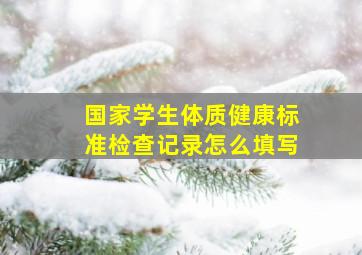 国家学生体质健康标准检查记录怎么填写